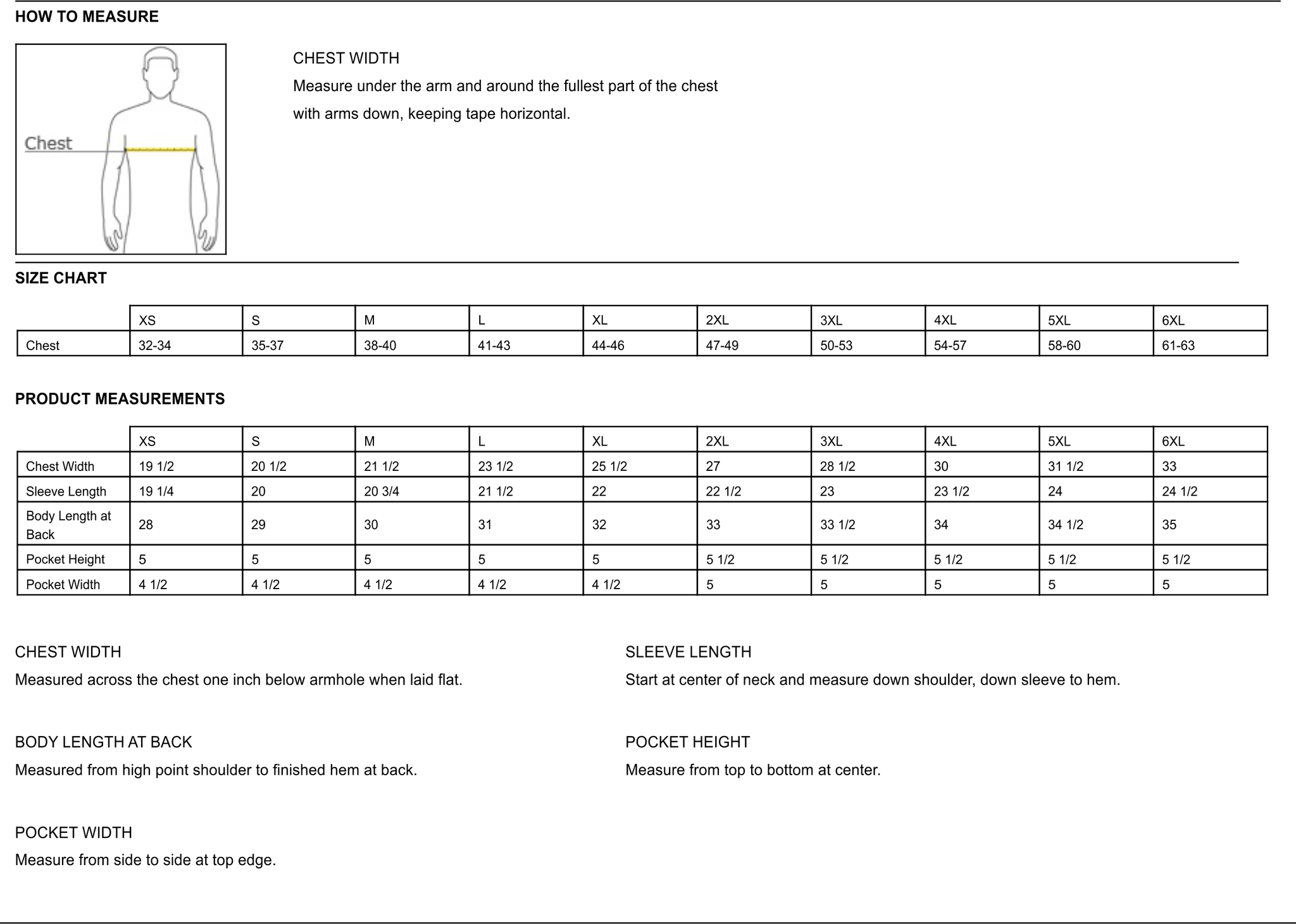 HOW TO MEASURE

Chest

CHEST WIDTH
Measure under the arm and around the fullest part of the chest with arms down, keeping tape horizontal.

SIZE CHART

| | XS | S | M | L | XL | 2XL | 3XL | 4XL | 5XL | 6XL |
|---|---|---|---|---|---|---|---|---|---|---|
| Chest | 32-34 | 35-37 | 38-40 | 41-43 | 44-46 | 47-49 | 50-53 | 54-57 | 58-60 | 61-63 |

PRODUCT MEASUREMENTS

| | XS | S | M | L | XL | 2XL | 3XL | 4XL | 5XL | 6XL |
|---|---|---|---|---|---|---|---|---|---|---|
| Chest Width | 19 1/2 | 20 1/2 | 21 1/2 | 23 1/2 | 25 1/2 | 27 | 28 1/2 | 30 | 31 1/2 | 33 |
| Sleeve Length | 19 1/4 | 20 | 20 3/4 | 21 1/2 | 22 | 22 1/2 | 23 | 23 1/2 | 24 | 24 1/2 |
| Body Length at Back | 28 | 29 | 30 | 31 | 32 | 33 | 33 1/2 | 34 | 34 1/2 | 35 |
| Pocket Height | 5 | 5 | 5 | 5 | 5 | 5 1/2 | 5 1/2 | 5 1/2 | 5 1/2 | 5 1/2 |
| Pocket Width | 4 1/2 | 4 1/2 | 4 1/2 | 4 1/2 | 4 1/2 | 5 | 5 | 5 | 5 | 5 |

CHEST WIDTH
Measured across the chest one inch below armhole when laid flat.

BODY LENGTH AT BACK
Measured from high point shoulder to finished hem at back.

POCKET WIDTH
Measure from side to side at top edge.

SLEEVE LENGTH
Start at center of neck and measure down shoulder, down sleeve to hem.

POCKET HEIGHT
Measure from top to bottom at center.